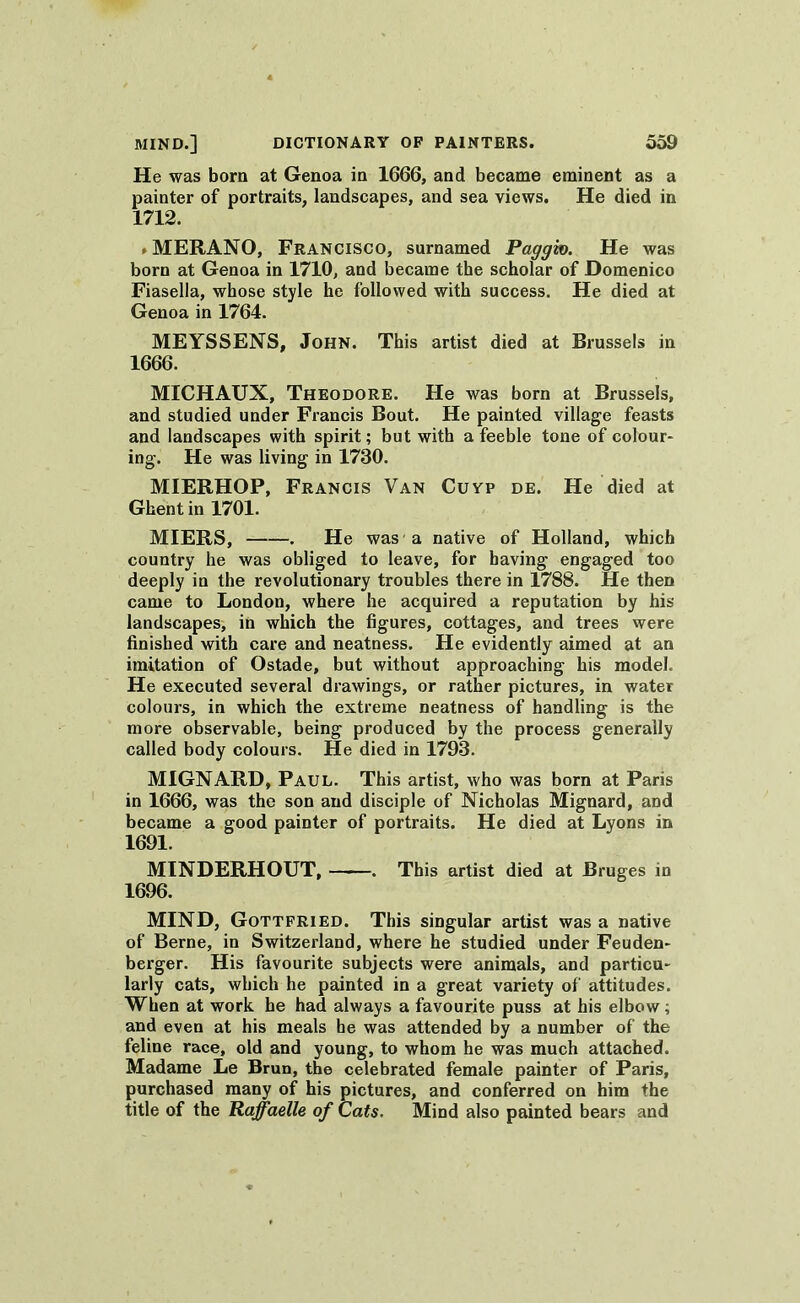 MIND.] DICTIONARY OF PAINTERS. 559

He was born at Genoa in 1666, and became eminent as a painter of portraits, landscapes, and sea views. He died in 1712.

MERANO, Francisco, surnamed Paggio. He was born at Genoa in 1710, and became the scholar of Domenico Fiasella, whose style he followed with success. He died at Genoa in 1764.

MEYSSENS, John. This artist died at Brussels in 1666.

MICHAUX, Theodore. He was born at Brussels, and studied under Francis Bout. He painted village feasts and landscapes with spirit; but with a feeble tone of colouring. He was living in 1730.

MIERHOP, Francis Van Cuyp de. He died at Ghent in 1701.

MIERS, ——. He was a native of Holland, which country he was obliged to leave, for having engaged too deeply in the revolutionary troubles there in 1788. He then came to London, where he acquired a reputation by his landscapes, in which the figures, cottages, and trees were finished with care and neatness. He evidently aimed at an imitation of Ostade, but without approaching his model. He executed several drawings, or rather pictures, in water colours, in which the extreme neatness of handling is the more observable, being produced by the process generally called body colours. He died in 1793.

MIGNARD, Paul. This artist, who was born at Paris in 1666, was the son and disciple of Nicholas Mignard, and became a good painter of portraits. He died at Lyons in 1691.

MINDERHOUT, ——. This artist died at Bruges in 1696.

MIND, Gottfried. This singular artist was a native of Berne, in Switzerland, where he studied under Feudenberger. His favourite subjects were animals, and particularly cats, which he painted in a great variety of attitudes. When at work he had always a favourite puss at his elbow; and even at his meals he was attended by a number of the feline race, old and young, to whom he was much attached. Madame Le Brun, the celebrated female painter of Paris, purchased many of his pictures, and conferred on him the title of the Raffaelle of Cats. Mind also painted bears and